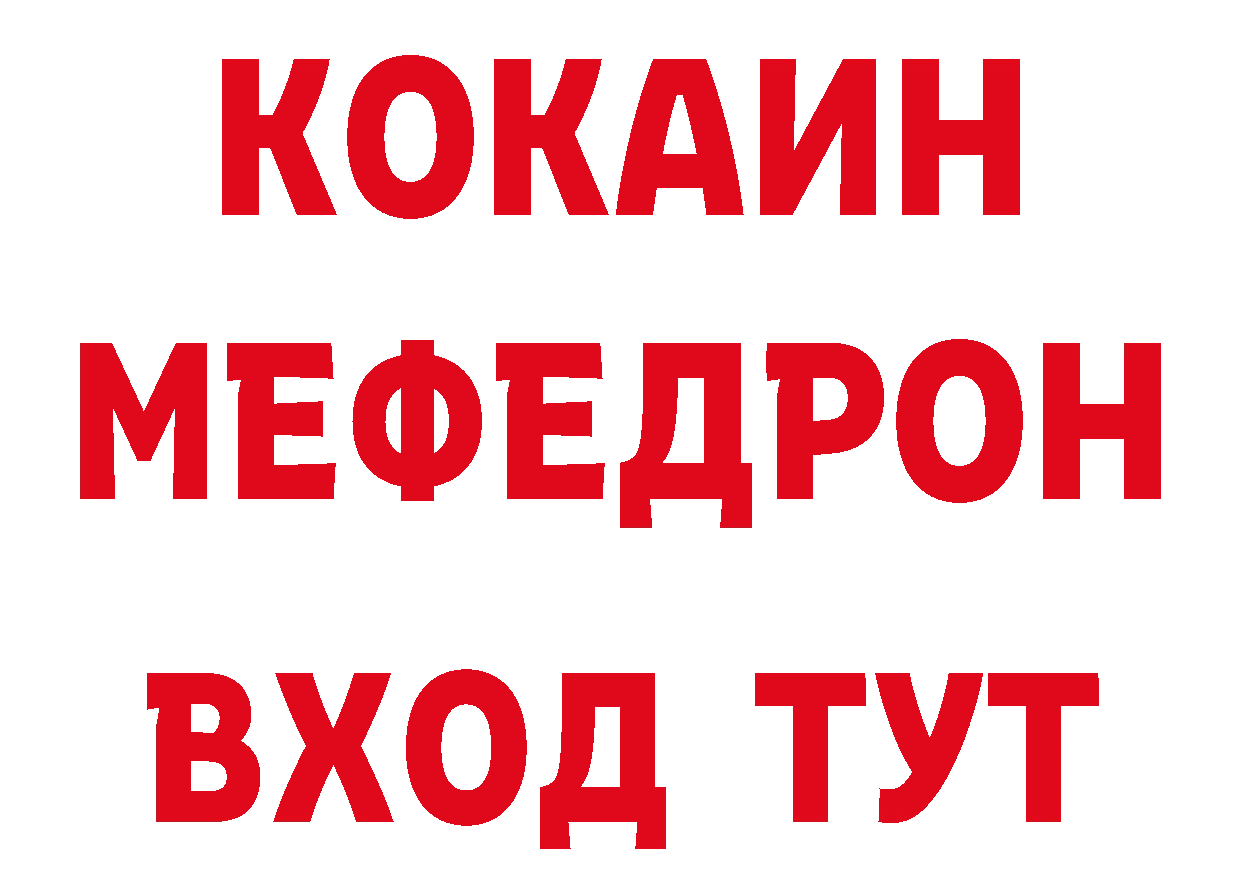 КОКАИН
МЕФЕДРОН
ВХОД ТУТ